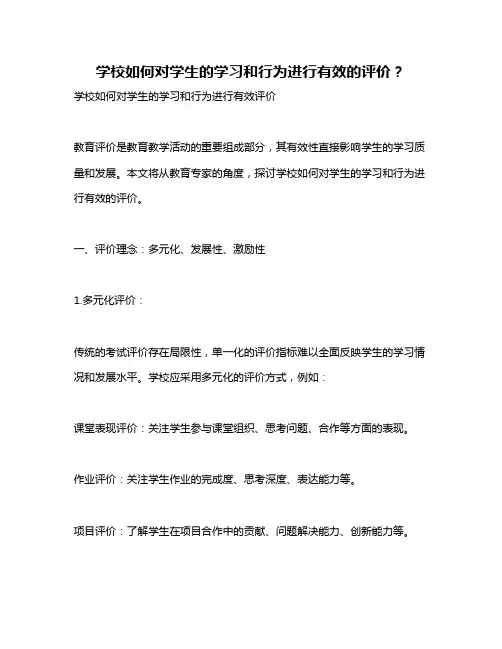 学校如何对学生的学习和行为进行有效的评价？

学校如何对学生的学习和行为进行有效评价

教育评价是教育教学活动的重要组成部分，其有效性直接影响学生的学习质量和发展。本文将从教育专家的角度，探讨学校如何对学生的学习和行为进行有效的评价。

一、评价理念：多元化、发展性、激励性

1.多元化评价：

传统的考试评价存在局限性，单一化的评价指标难以全面反映学生的学习情况和发展水平。学校应采用多元化的评价方式，例如：

课堂表现评价：关注学生参与课堂组织、思考问题、合作等方面的表现。

作业评价：关注学生作业的完成度、思考深度、表达能力等。

项目评价：了解学生在项目合作中的贡献、问题解决能力、创新能力等。